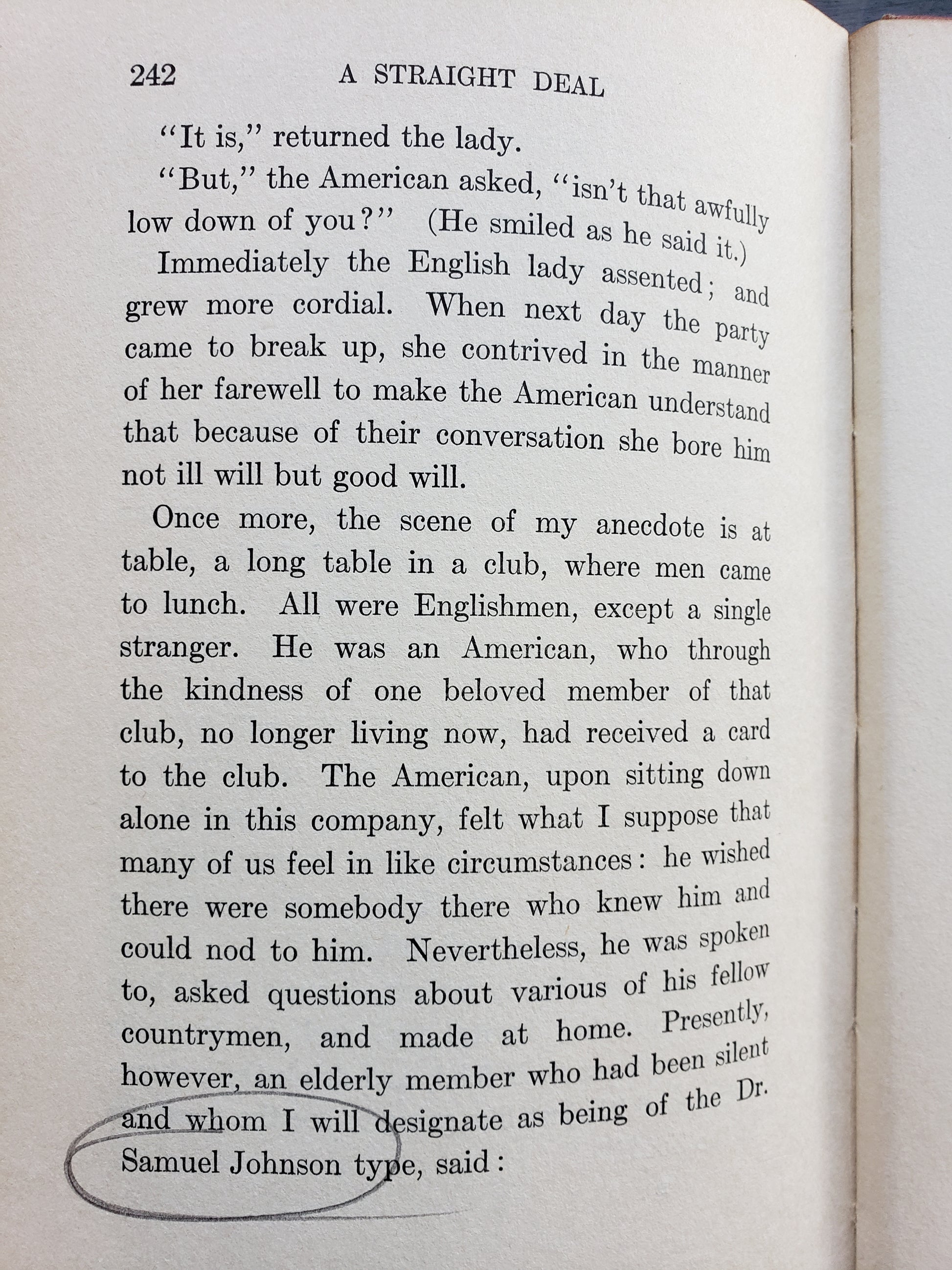 242 A STRAIGHT DEAL

"It is," returned the lady.

"But," the American asked, "isn't that awfully low down of you?" (He smiled as he said it.)

Immediately the English lady assented; and grew more cordial. When next day the party came to break up, she contrived in the manner of her farewell to make the American understand that because of their conversation she bore him not ill will but good will.

Once more, the scene of my anecdote is at table, a long table in a club, where men came to lunch. All were Englishmen, except a single stranger. He was an American, who through the kindness of one beloved member of that club, no longer living now, had received a card to the club. The American, upon sitting down alone in this company, felt what I suppose that many of us feel in like circumstances: he wished there were somebody there who knew him and could nod to him. Nevertheless, he was spoken to, asked questions about various of his fellow countrymen, and made at home. Presently, however, an elderly member who had been silent and whom I will designate as being of the Dr. Samuel Johnson type, said: